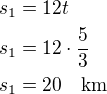 $s_1 = 12t$

$s_1 = 12 \cdot \frac{5}{3}$

$s_1 = 20 \quad \text{km}$